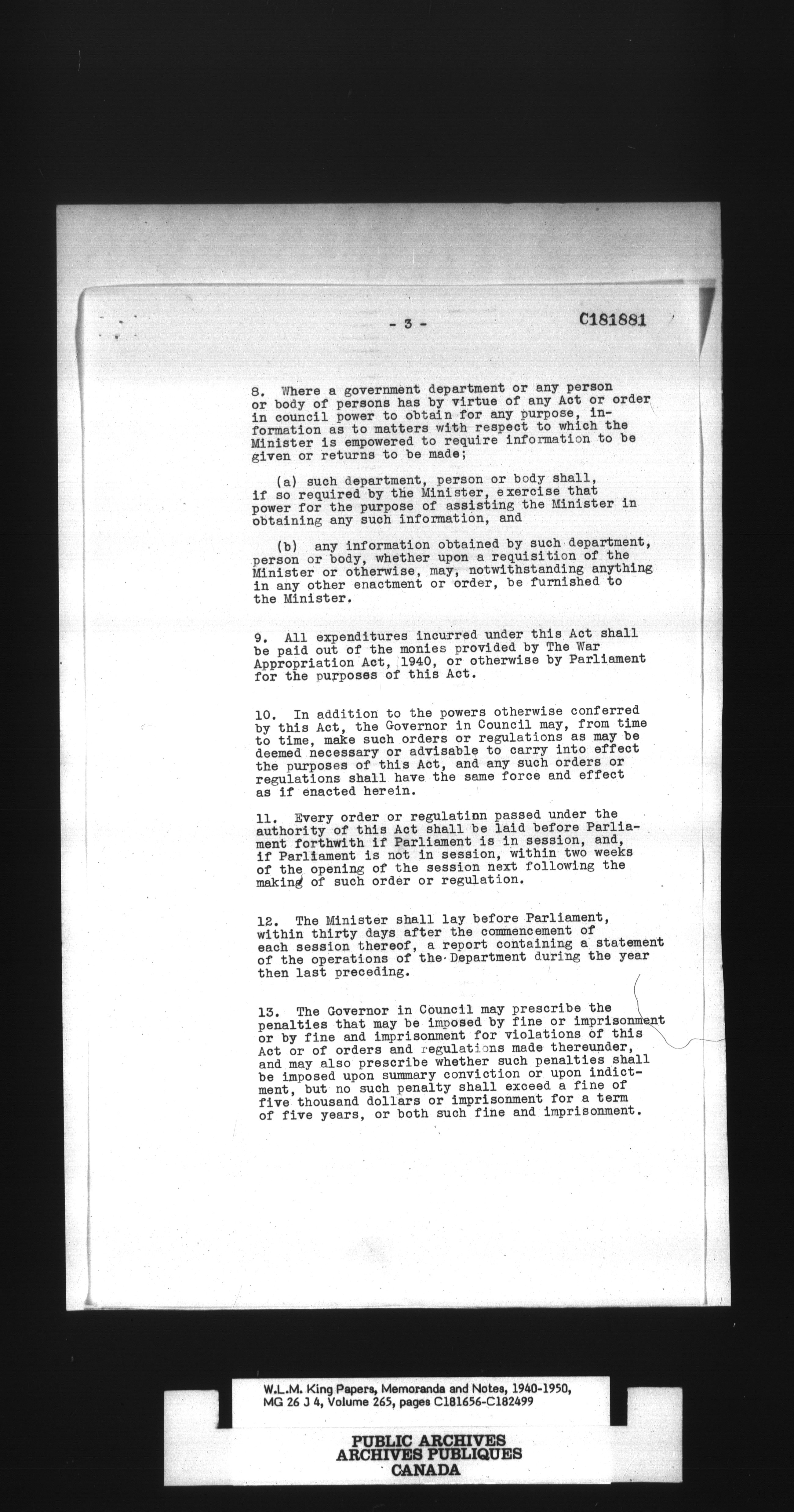 - 3 -

C181881

8. Where a government department or any person or body of persons has by virtue of any Act or order in council power to obtain for any purpose, information as to matters with respect to which the Minister is empowered to require information to be given or returns to be made;

(a) such department, person or body shall, if so required by the Minister, exercise that power for the purpose of assisting the Minister in obtaining any such information, and

(b) any information obtained by such department, person or body, whether upon a requisition of the Minister or otherwise, may, notwithstanding anything in any other enactment or order, be furnished to the Minister.

9. All expenditures incurred under this Act shall be paid out of the monies provided by The War Appropriation Act, 1940, or otherwise by Parliament for the purposes of this Act.

10. In addition to the powers otherwise conferred by this Act, the Governor in Council may, from time to time, make such orders or regulations as may be deemed necessary or advisable to carry into effect the purposes of this Act, and any such orders or regulations shall have the same force and effect as if enacted herein.

11. Every order or regulatinn passed under the authority of this Act shall be laid before Parliament forthwith if Parliament is in session, and, if Parliament is not in session, within two weeks of the opening of the session next following the making of such order or regulation.

12. The Minister shall lay before Parliament, within thirty days after the commencement of each session thereof, a report containing a statement of the operations of the Department during the year then last preceding.

13. The Governor in Council may prescribe the penalties that may be imposed by fine or imprisonment or by fine and imprisonment for violations of this Act or of orders and regulations made thereunder, and may also prescribe whether such penalties shall be imposed upon summary conviction or upon indictment, but no such penalty shall exceed a fine of five thousand dollars or imprisonment for a term of five years, or both such fine and imprisonment.

W.L.M. King Papers, Memoranda and Notes, 1940-1950, MG 26 J 4, Volume 265, pages C181656-C182499

PUBLIC ARCHIVES
ARCHIVES PUBLIQUES
CANADA